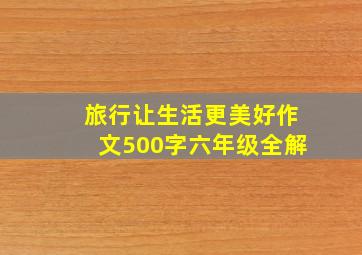 旅行让生活更美好作文500字六年级全解